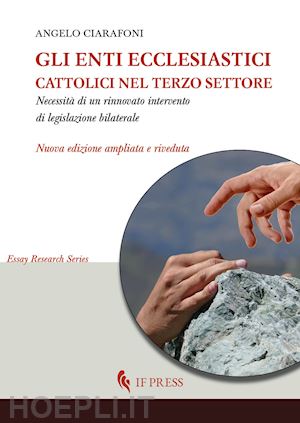 ANGELO CIARAFONI

GLI ENTI ECCLESIASTICI CATTOLICI NEL TERZO SETTORE

Necessità di un rinnovato intervento di legislazione bilaterale

Nuova edizione ampliata e riveduta

Essay Research Series

IF PRESS

HOEPLI.IT